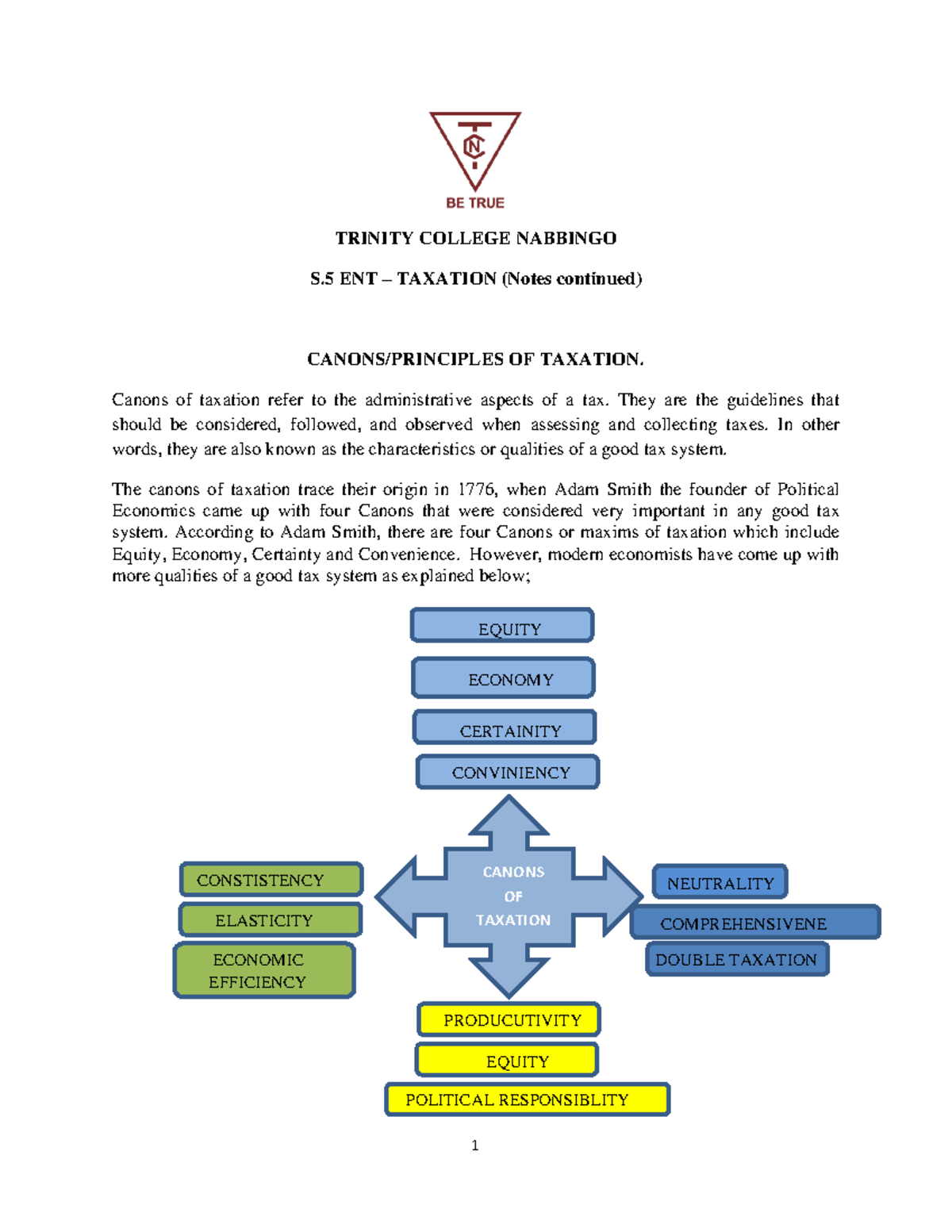 TCN

BE TRUE

TRINITY COLLEGE NABBINGO

S.5 ENT – TAXATION (Notes continued)

CANONS/PRINCIPLES OF TAXATION.

Canons of taxation refer to the administrative aspects of a tax. They are the guidelines that should be considered, followed, and observed when assessing and collecting taxes. In other words, they are also known as the characteristics or qualities of a good tax system.

The canons of taxation trace their origin in 1776, when Adam Smith the founder of Political Economics came up with four Canons that were considered very important in any good tax system. According to Adam Smith, there are four Canons or maxims of taxation which include Equity, Economy, Certainty and Convenience. However, modern economists have come up with more qualities of a good tax system as explained below;

EQUITY

ECONOMY

CERTAINITY

CONVINIENCY

CONSTISTENCY

ELASTICITY

ECONOMIC EFFICIENCY

CANONS OF TAXATION

NEUTRALITY

COMPREHENSIVENE

DOUBLE TAXATION

PRODUCUTIVITY

EQUITY

POLITICAL RESPONSIBLITY

1